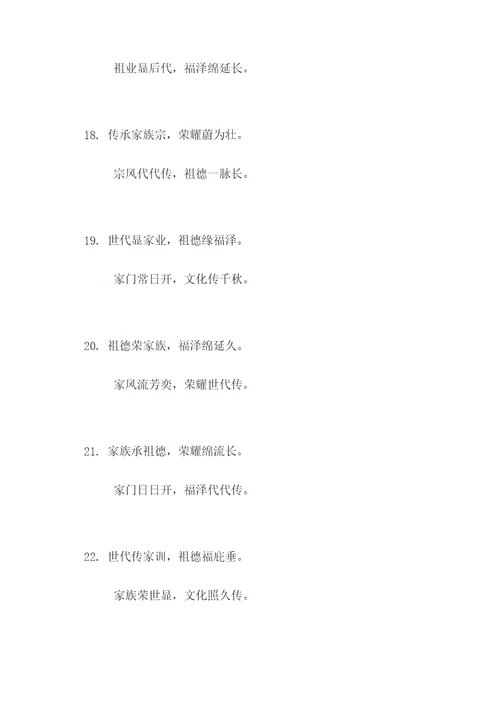 祖业显后代，福泽绵延长。

18. 传承家族宗，荣耀蔚为壮。

宗风代代传，祖德一脉长。

19. 世代显家业，祖德缘福泽。

家门常日开，文化传千秋。

20. 祖德荣家族，福泽绵延久。

家风流芳奕，荣耀世代传。

21. 家族承祖德，荣耀绵流长。

家门日日开，福泽代代传。

22. 世代传家训，祖德福庇垂。

家族荣世显，文化照久传。